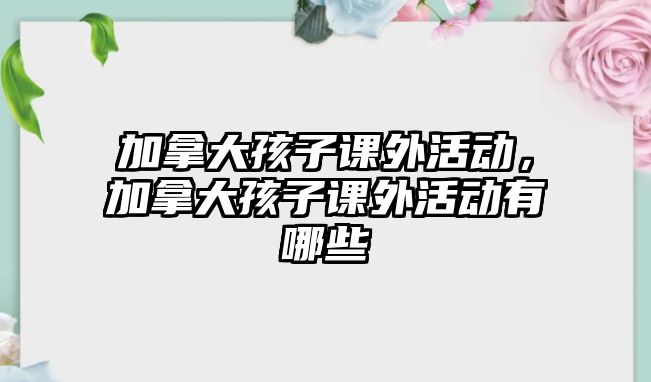 加拿大孩子课外活动，加拿大孩子课外活动有哪些